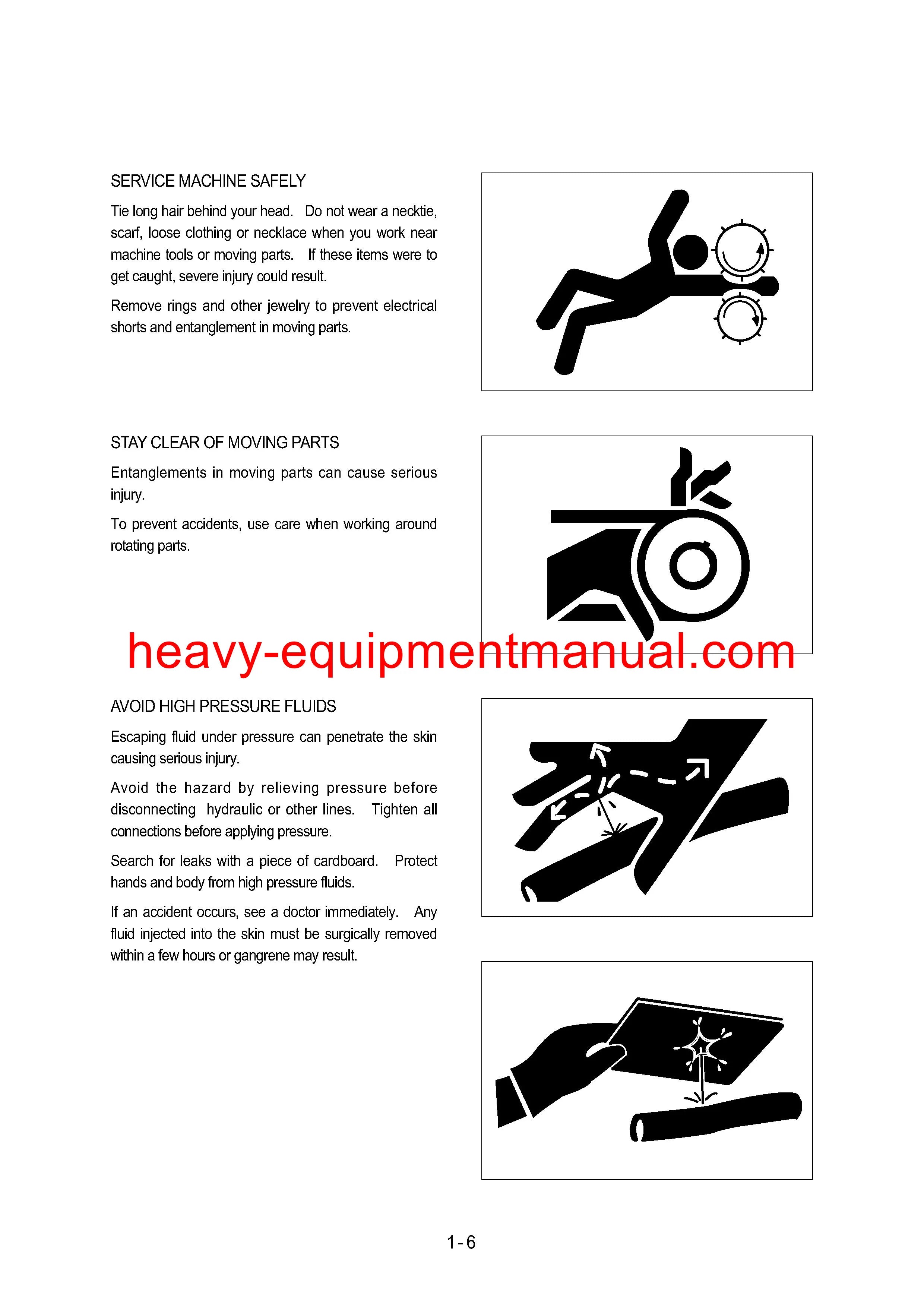 SERVICE MACHINE SAFELY

Tie long hair behind your head. Do not wear a necktie, scarf, loose clothing or necklace when you work near machine tools or moving parts. If these items were to get caught, severe injury could result.

Remove rings and other jewelry to prevent electrical shorts and entanglement in moving parts.

STAY CLEAR OF MOVING PARTS

Entanglements in moving parts can cause serious injury.

To prevent accidents, use care when working around rotating parts.

heavy-equipmentmanual.com

AVOID HIGH PRESSURE FLUIDS

Escaping fluid under pressure can penetrate the skin causing serious injury.

Avoid the hazard by relieving pressure before disconnecting hydraulic or other lines. Tighten all connections before applying pressure.

Search for leaks with a piece of cardboard. Protect hands and body from high pressure fluids.

If an accident occurs, see a doctor immediately. Any fluid injected into the skin must be surgically removed within a few hours or gangrene may result.

1-6